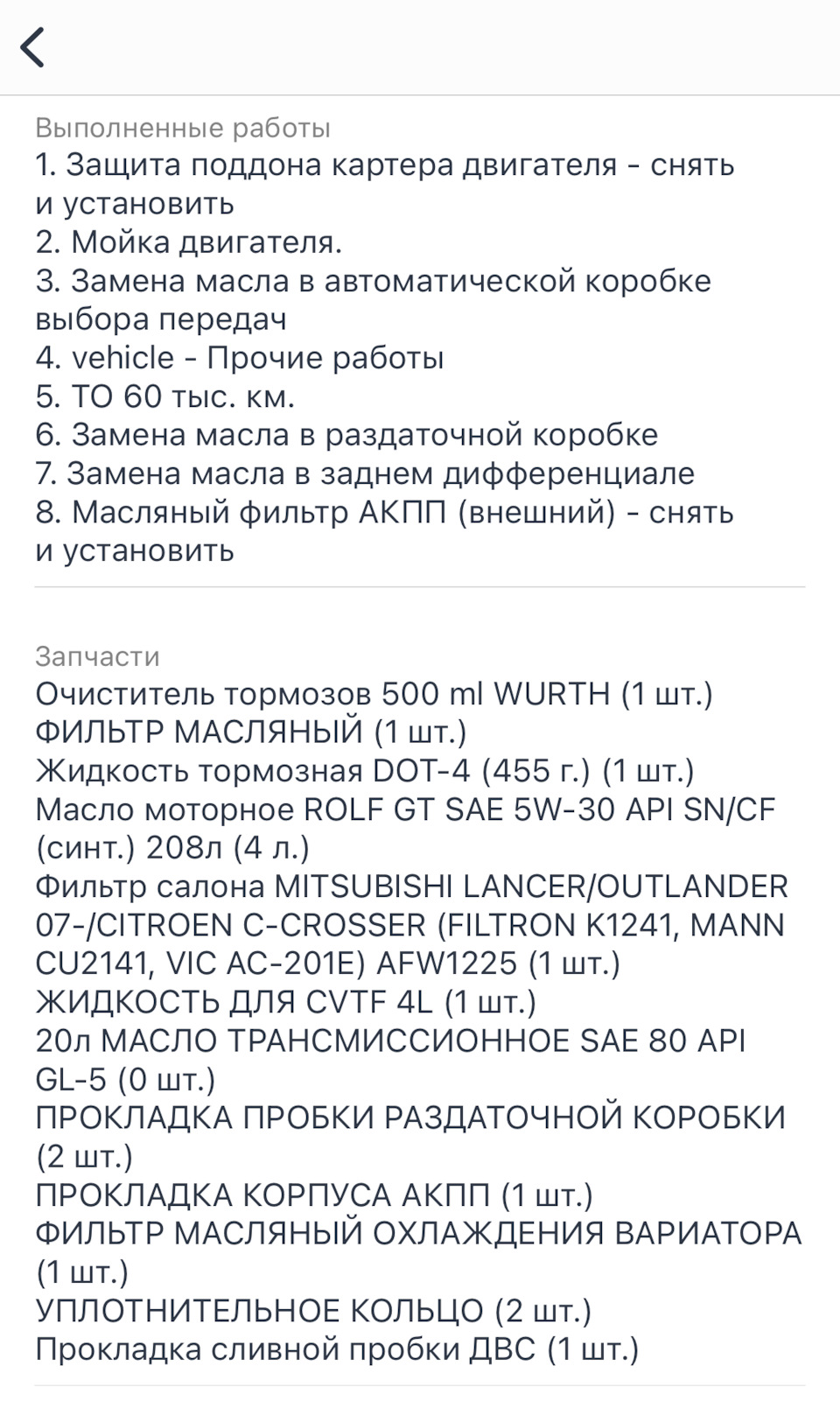 Выполненные работы
1. Защита поддона картера двигателя - снять и установить
2. Мойка двигателя.
3. Замена масла в автоматической коробке выбора передач
4. vehicle - Прочие работы
5. ТО 60 тыс. км.
6. Замена масла в раздаточной коробке
7. Замена масла в заднем дифференциале
8. Масляный фильтр АКПП (внешний) - снять и установить

Запчасти
Очиститель тормозов 500 ml WURTH (1 шт.)
ФИЛЬТР МАСЛЯНЫЙ (1 шт.)
Жидкость тормозная DOT-4 (455 г.) (1 шт.)
Масло моторное ROLF GT SAE 5W-30 API SN/CF (синт.) 208л (4 л.)
Фильтр салона MITSUBISHI LANCER/OUTLANDER 07-/CITROEN C-CROSSER (FILTRON K1241, MANN CU2141, VIC AC-201E) AFW1225 (1 шт.)
ЖИДКОСТЬ ДЛЯ CVTF 4L (1 шт.)
20л МАСЛО ТРАНСМИССИОННОЕ SAE 80 API GL-5 (0 шт.)
ПРОКЛАДКА ПРОБКИ РАЗДАТОЧНОЙ КОРОБКИ (2 шт.)
ПРОКЛАДКА КОРПУСА АКПП (1 шт.)
ФИЛЬТР МАСЛЯНЫЙ ОХЛАЖДЕНИЯ ВАРИАТОРА (1 шт.)
УПЛОТНИТЕЛЬНОЕ КОЛЬЦО (2 шт.)
Прокладка сливной пробки ДВС (1 шт.)